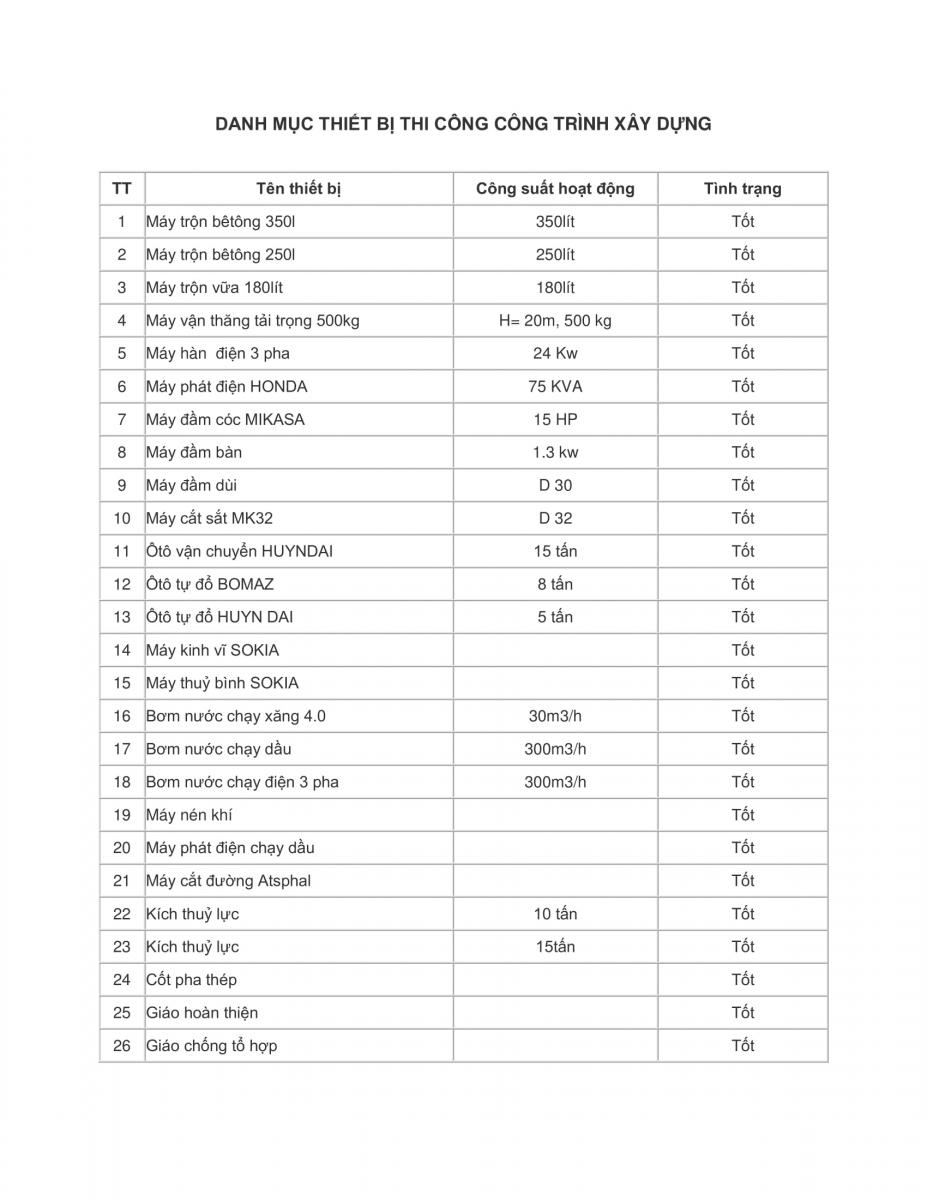 DANH MỤC THIẾT BỊ THI CÔNG CÔNG TRÌNH XÂY DỰNG

| TT | Tên thiết bị | Công suất hoạt động | Tình trạng |
|---|---|---|---|
| 1 | Máy trộn bêtông 350l | 350lít | Tốt |
| 2 | Máy trộn bêtông 250l | 250lít | Tốt |
| 3 | Máy trộn vữa 180lít | 180lít | Tốt |
| 4 | Máy vận thăng tải trọng 500kg | H= 20m, 500 kg | Tốt |
| 5 | Máy hàn điện 3 pha | 24 Kw | Tốt |
| 6 | Máy phát điện HONDA | 75 KVA | Tốt |
| 7 | Máy đầm cóc MIKASA | 15 HP | Tốt |
| 8 | Máy đầm bàn | 1.3 kw | Tốt |
| 9 | Máy đầm dùi | D 30 | Tốt |
| 10 | Máy cắt sắt MK32 | D 32 | Tốt |
| 11 | Ôtô vận chuyển HUYNDAI | 15 tấn | Tốt |
| 12 | Ôtô tự đổ BOMAZ | 8 tấn | Tốt |
| 13 | Ôtô tự đổ HUYN DAI | 5 tấn | Tốt |
| 14 | Máy kinh vĩ SOKIA | | Tốt |
| 15 | Máy thuỷ bình SOKIA | | Tốt |
| 16 | Bơm nước chạy xăng 4.0 | 30m3/h | Tốt |
| 17 | Bơm nước chạy dầu | 300m3/h | Tốt |
| 18 | Bơm nước chạy điện 3 pha | 300m3/h | Tốt |
| 19 | Máy nén khí | | Tốt |
| 20 | Máy phát điện chạy dầu | | Tốt |
| 21 | Máy cắt đường Atsphal | | Tốt |
| 22 | Kích thuỷ lực | 10 tấn | Tốt |
| 23 | Kích thuỷ lực | 15tấn | Tốt |
| 24 | Cốt pha thép | | Tốt |
| 25 | Giáo hoàn thiện | | Tốt |
| 26 | Giáo chống tổ hợp | | Tốt |